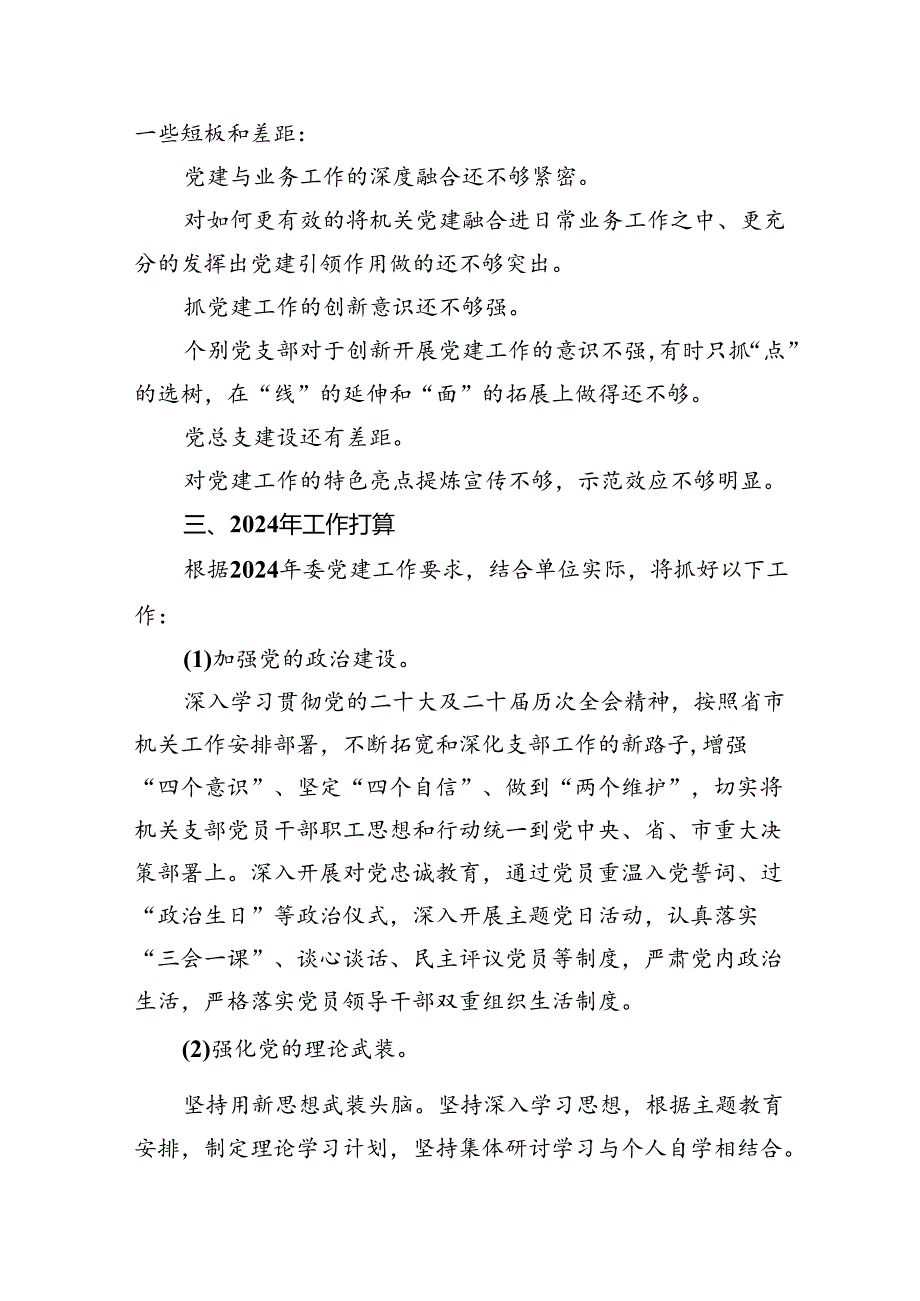 一些短板和差距：

党建与业务工作的深度融合还不够紧密。

对如何更有效的将机关党建融合进日常业务工作之中、更充分的发挥出党建引领作用做的还不够突出。

抓党建工作的创新意识还不够强。

个别党支部对于创新开展党建工作的意识不强，有时只抓“点”的选树，在“线”的延伸和“面”的拓展上做得还不够。

党总支建设还有差距。

对党建工作的特色亮点提炼宣传不够，示范效应不够明显。

三、2024年工作打算

根据2024年委党建工作要求，结合单位实际，将抓好以下工作：

(1)加强党的政治建设。

深入学习贯彻党的二十大及二十届历次全会精神，按照省市机关工作安排部署，不断拓宽和深化支部工作的新路子，增强“四个意识”、坚定“四个自信”、做到“两个维护”，切实将机关支部党员干部职工思想和行动统一到党中央、省、市重大决策部署上。深入开展对党忠诚教育，通过党员重温入党誓词、过“政治生日”等政治仪式，深入开展主题党日活动，认真落实“三会一课”、谈心谈话、民主评议党员等制度，严肃党内政治生活，严格落实党员领导干部双重组织生活制度。

(2)强化党的理论武装。

坚持用新思想武装头脑。坚持深入学习思想，根据主题教育安排，制定理论学习计划，坚持集体研讨学习与个人自学相结合。